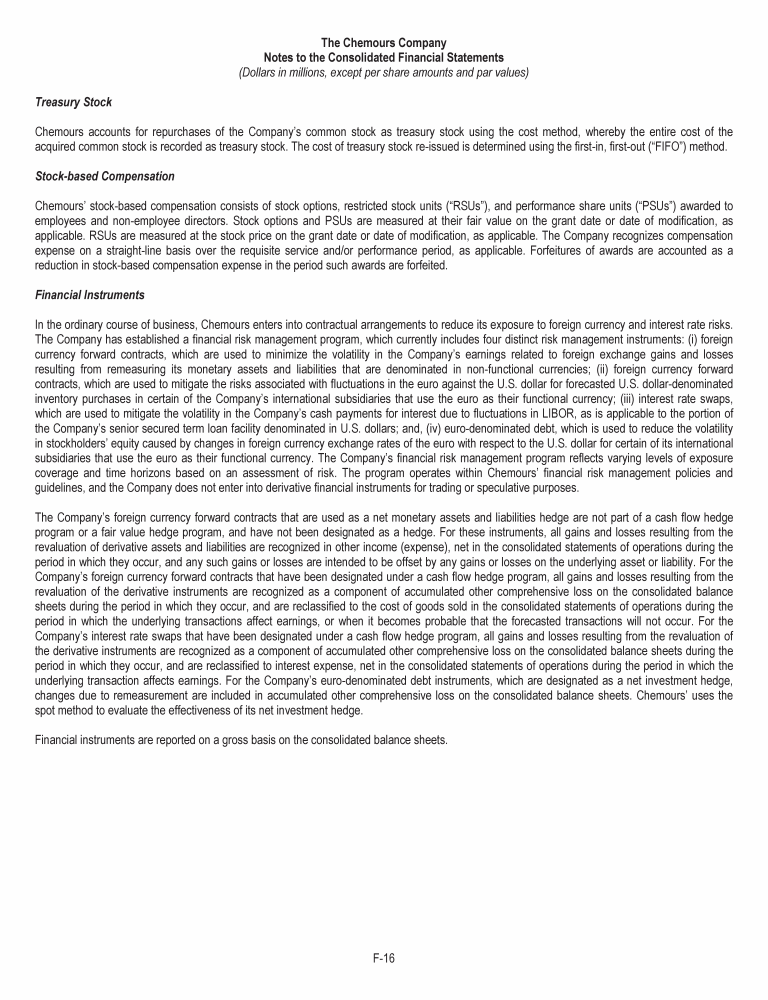 The Chemours Company
Notes to the Consolidated Financial Statements
(Dollars in millions, except per share amounts and par values)

Treasury Stock

Chemours accounts for repurchases of the Company's common stock as treasury stock using the cost method, whereby the entire cost of the acquired common stock is recorded as treasury stock. The cost of treasury stock re-issued is determined using the first-in, first-out ("FIFO") method.

Stock-based Compensation

Chemours' stock-based compensation consists of stock options, restricted stock units ("RSUs"), and performance share units ("PSUs") awarded to employees and non-employee directors. Stock options and PSUs are measured at their fair value on the grant date or date of modification, as applicable. RSUs are measured at the stock price on the grant date or date of modification, as applicable. The Company recognizes compensation expense on a straight-line basis over the requisite service and/or performance period, as applicable. Forfeitures of awards are accounted as a reduction in stock-based compensation expense in the period such awards are forfeited.

Financial Instruments

In the ordinary course of business, Chemours enters into contractual arrangements to reduce its exposure to foreign currency and interest rate risks. The Company has established a financial risk management program, which currently includes four distinct risk management instruments: (i) foreign currency forward contracts, which are used to minimize the volatility in the Company's earnings related to foreign exchange gains and losses resulting from remeasuring its monetary assets and liabilities that are denominated in non-functional currencies; (ii) foreign currency forward contracts, which are used to mitigate the risks associated with fluctuations in the euro against the U.S. dollar for forecasted U.S. dollar-denominated inventory purchases in certain of the Company's international subsidiaries that use the euro as their functional currency; (iii) interest rate swaps, which are used to mitigate the volatility in the Company's cash payments for interest due to fluctuations in LIBOR, as is applicable to the portion of the Company's senior secured term loan facility denominated in U.S. dollars; and, (iv) euro-denominated debt, which is used to reduce the volatility in stockholders' equity caused by changes in foreign currency exchange rates of the euro with respect to the U.S. dollar for certain of its international subsidiaries that use the euro as their functional currency. The Company's financial risk management program reflects varying levels of exposure coverage and time horizons based on an assessment of risk. The program operates within Chemours' financial risk management policies and guidelines, and the Company does not enter into derivative financial instruments for trading or speculative purposes.

The Company's foreign currency forward contracts that are used as a net monetary assets and liabilities hedge are not part of a cash flow hedge program or a fair value hedge program, and have not been designated as a hedge. For these instruments, all gains and losses resulting from the revaluation of derivative assets and liabilities are recognized in other income (expense), net in the consolidated statements of operations during the period in which they occur, and any such gains or losses are intended to be offset by any gains or losses on the underlying asset or liability. For the Company's foreign currency forward contracts that have been designated under a cash flow hedge program, all gains and losses resulting from the revaluation of the derivative instruments are recognized as a component of accumulated other comprehensive loss on the consolidated balance sheets during the period in which they occur, and are reclassified to the cost of goods sold in the consolidated statements of operations during the period in which the underlying transactions affect earnings, or when it becomes probable that the forecasted transactions will not occur. For the Company's interest rate swaps that have been designated under a cash flow hedge program, all gains and losses resulting from the revaluation of the derivative instruments are recognized as a component of accumulated other comprehensive loss on the consolidated balance sheets during the period in which they occur, and are reclassified to interest expense, net in the consolidated statements of operations during the period in which the underlying transaction affects earnings. For the Company's euro-denominated debt instruments, which are designated as a net investment hedge, changes due to remeasurement are included in accumulated other comprehensive loss on the consolidated balance sheets. Chemours' uses the spot method to evaluate the effectiveness of its net investment hedge.

Financial instruments are reported on a gross basis on the consolidated balance sheets.

F-16